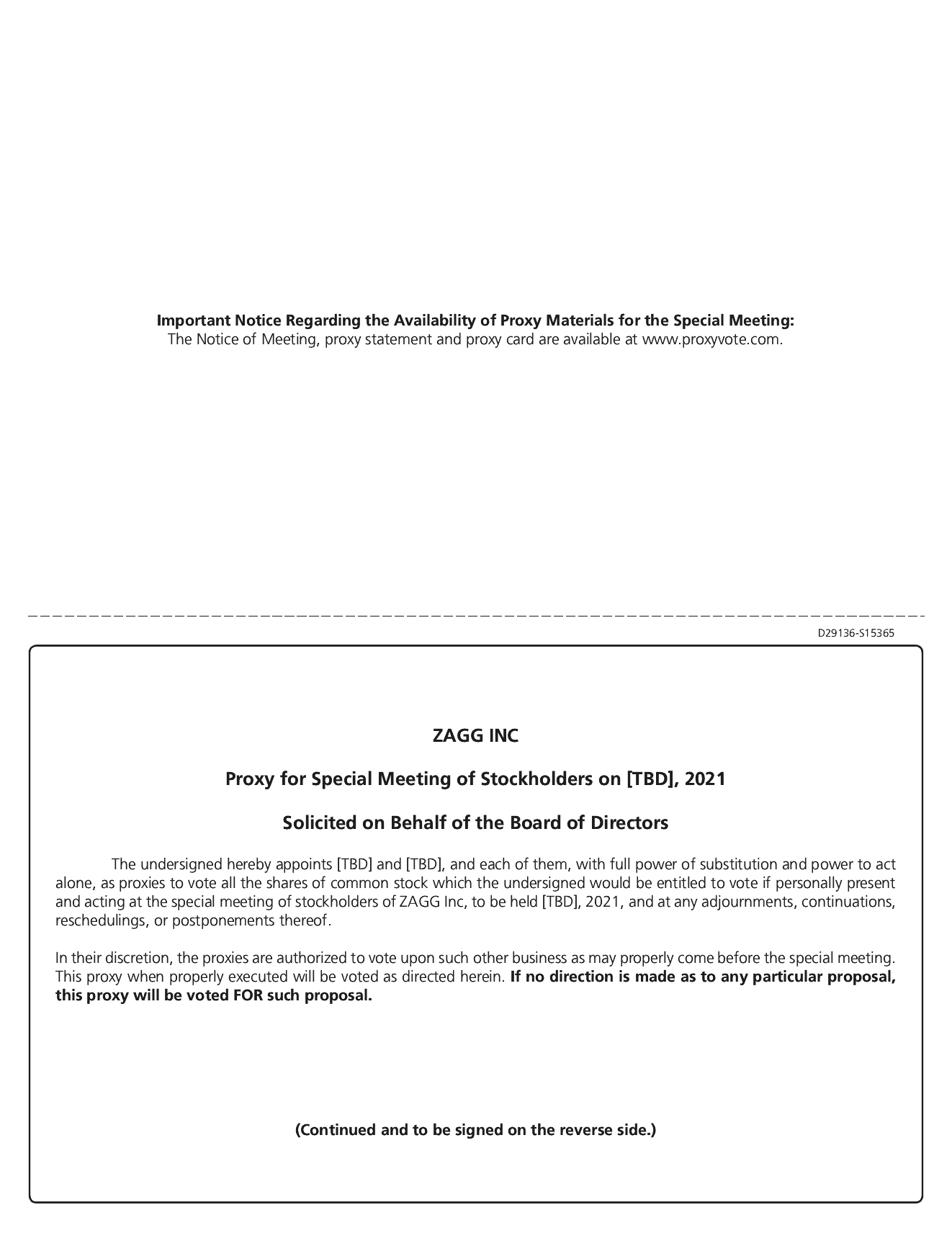 Important Notice Regarding the Availability of Proxy Materials for the Special Meeting:
The Notice of Meeting, proxy statement and proxy card are available at www.proxyvote.com.

D29136-S15365

ZAGG INC

Proxy for Special Meeting of Stockholders on [TBD], 2021

Solicited on Behalf of the Board of Directors

The undersigned hereby appoints [TBD] and [TBD], and each of them, with full power of substitution and power to act alone, as proxies to vote all the shares of common stock which the undersigned would be entitled to vote if personally present and acting at the special meeting of stockholders of ZAGG Inc, to be held [TBD], 2021, and at any adjournments, continuations, reschedulings, or postponements thereof.

In their discretion, the proxies are authorized to vote upon such other business as may properly come before the special meeting. This proxy when properly executed will be voted as directed herein. If no direction is made as to any particular proposal, this proxy will be voted FOR such proposal.

(Continued and to be signed on the reverse side.)